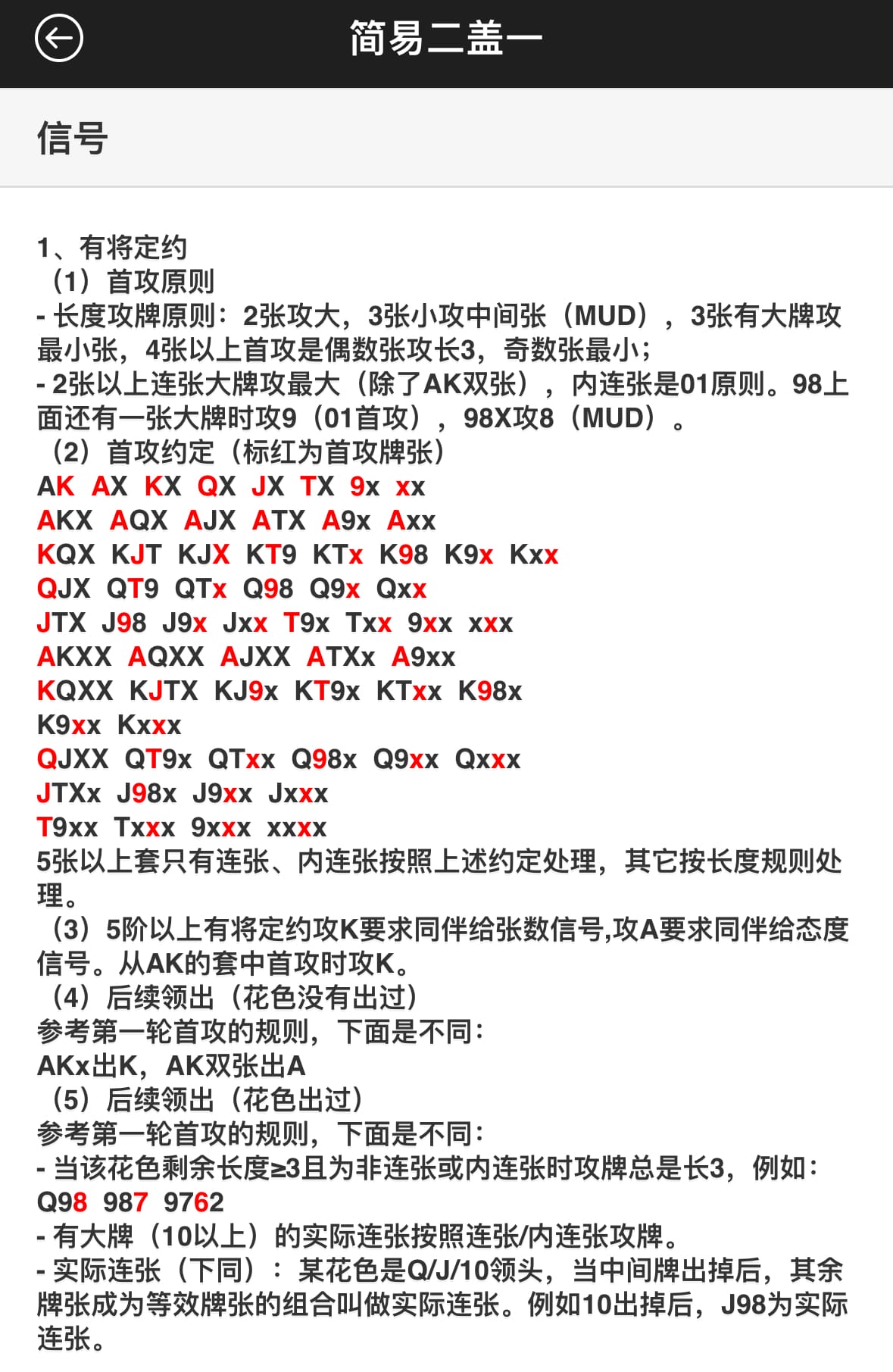 简易二盖一

信号

1、有将定约
（1）首攻原则
- 长度攻牌原则：2张攻大，3张小攻中间张（MUD），3张有大牌攻最小张，4张以上首攻是偶数张攻长3，奇数张最小；
- 2张以上连张大牌攻最大（除了AK双张），内连张是01原则。98上面还有一张大牌时攻9（01首攻），98X攻8（MUD）。
（2）首攻约定（标红为首攻牌张）
AK AX KX QX JX TX 9x xx
AKX AQX AJX ATX A9x Axx
KQX KJT KJX KT9 KTx K98 K9x Kxx
QJX QT9 QTx Q98 Q9x Qxx
JTX J98 J9x Jxx T9x Txx 9xx xxx
AKXX AQXX AJXX ATXx A9xx
KQXX KJTX KJ9x KT9x KTxx K98x
K9xx Kxxx
QJXX QT9x QTxx Q98x Q9xx Qxxx
JTXx J98x J9xx Jxxx
T9xx Txxx 9xxx xxxx
5张以上套只有连张、内连张按照上述约定处理，其它按长度规则处理。
（3）5阶以上有将定约攻K要求同伴给张数信号,攻A要求同伴给态度信号。从AK的套中首攻时攻K。
（4）后续领出（花色没有出过）
参考第一轮首攻的规则，下面是不同：
AKx出K，AK双张出A
（5）后续领出（花色出过）
参考第一轮首攻的规则，下面是不同：
- 当该花色剩余长度≥3且为非连张或内连张时攻牌总是长3，例如：
Q98 987 9762
- 有大牌（10以上）的实际连张按照连张/内连张攻牌。
- 实际连张（下同）：某花色是Q/J/10领头，当中间牌出掉后，其余牌张成为等效牌张的组合叫做实际连张。例如10出掉后，J98为实际连张。